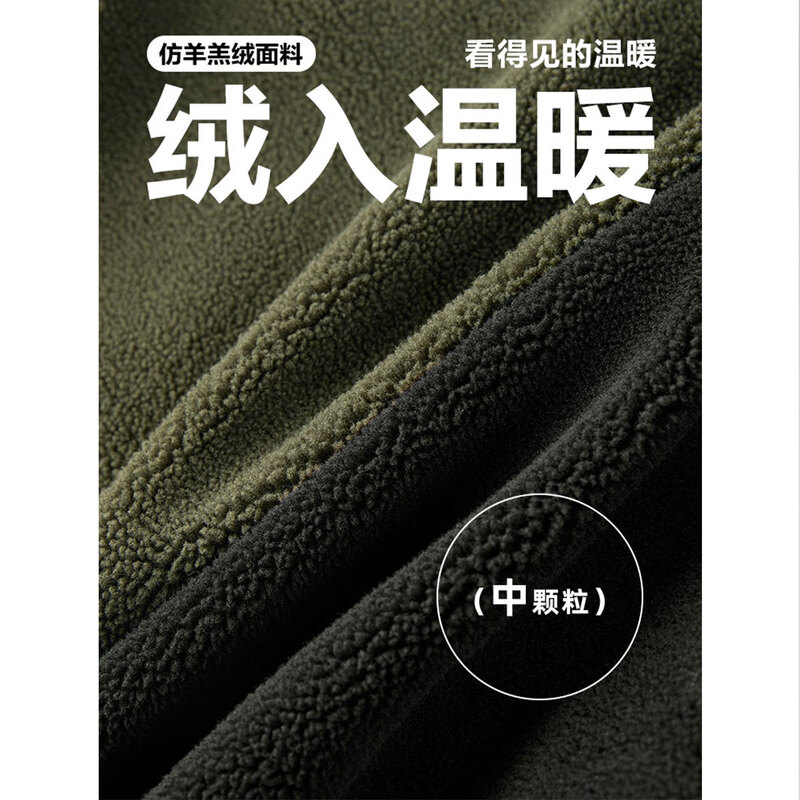 仿羊羔绒面料

看得见的温暖

绒入温暖

（中颗粒）